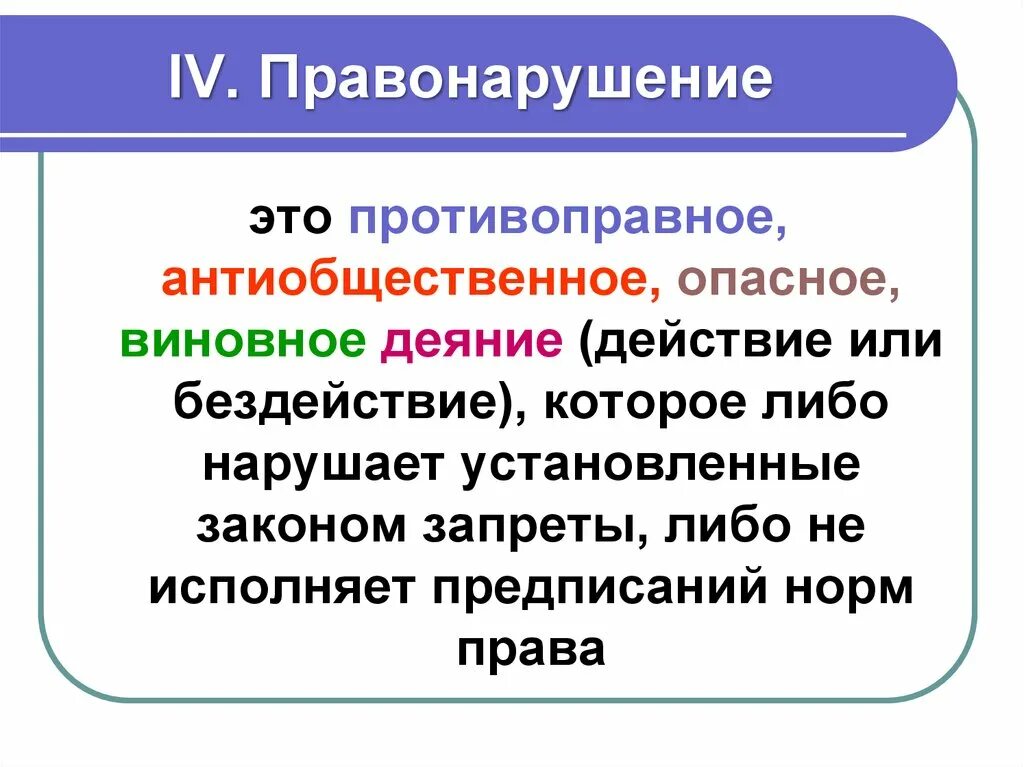 IV. Правонарушение

это противоправное, антиобщественное, опасное, виновное деяние (действие или бездействие), которое либо нарушает установленные законом запреты, либо не исполняет предписаний норм права